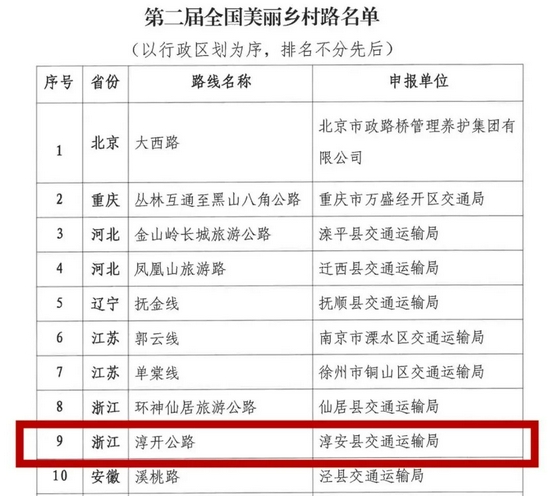 第二届全国美丽乡村路名单

（以行政区划为序，排名不分先后）

| 序号 | 省份 | 路线名称 | 申报单位 |
|---|---|---|---|
| 1 | 北京 | 大西路 | 北京市政路桥管理养护集团有限公司 |
| 2 | 重庆 | 丛林互通至黑山八角公路 | 重庆市万盛经开区交通局 |
| 3 | 河北 | 金山岭长城旅游公路 | 滦平县交通运输局 |
| 4 | 河北 | 凤凰山旅游路 | 迁西县交通运输局 |
| 5 | 辽宁 | 抚金线 | 抚顺县交通运输局 |
| 6 | 江苏 | 郭云线 | 南京市溧水区交通运输局 |
| 7 | 江苏 | 单棠线 | 徐州市铜山区交通运输局 |
| 8 | 浙江 | 环神仙居旅游公路 | 仙居县交通运输局 |
| 9 | 浙江 | 淳开公路 | 淳安县交通运输局 |
| 10 | 安徽 | 溪桃路 | 泾县交通运输局 |